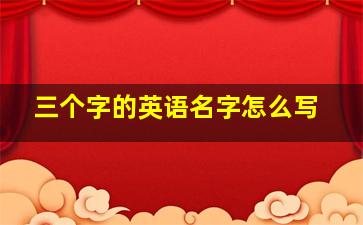 三个字的英语名字怎么写